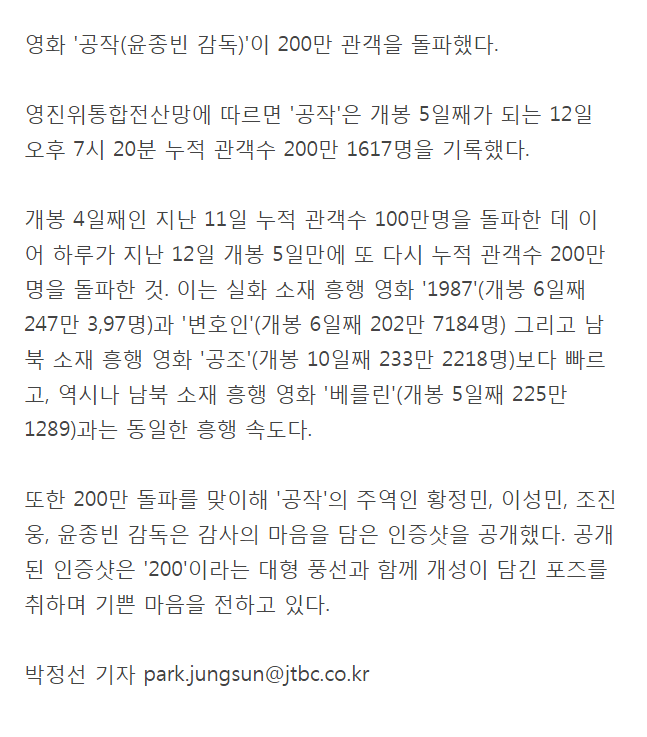 영화 '공작(윤종빈 감독)'이 200만 관객을 돌파했다.

영진위통합전산망에 따르면 '공작'은 개봉 5일째가 되는 12일 오후 7시 20분 누적 관객수 200만 1617명을 기록했다.

개봉 4일째인 지난 11일 누적 관객수 100만명을 돌파한 데 이어 하루가 지난 12일 개봉 5일만에 또 다시 누적 관객수 200만명을 돌파한 것. 이는 실화 소재 흥행 영화 '1987'(개봉 6일째 247만 3,97명)과 '변호인'(개봉 6일째 202만 7184명) 그리고 남북 소재 흥행 영화 '공조'(개봉 10일째 233만 2218명)보다 빠르고, 역시나 남북 소재 흥행 영화 '베를린'(개봉 5일째 225만 1289)과는 동일한 흥행 속도다.

또한 200만 돌파를 맞이해 '공작'의 주역인 황정민, 이성민, 조진웅, 윤종빈 감독은 감사의 마음을 담은 인증샷을 공개했다. 공개된 인증샷은 '200'이라는 대형 풍선과 함께 개성이 담긴 포즈를 취하며 기쁜 마음을 전하고 있다.

박정선 기자 park.jungsun@jtbc.co.kr